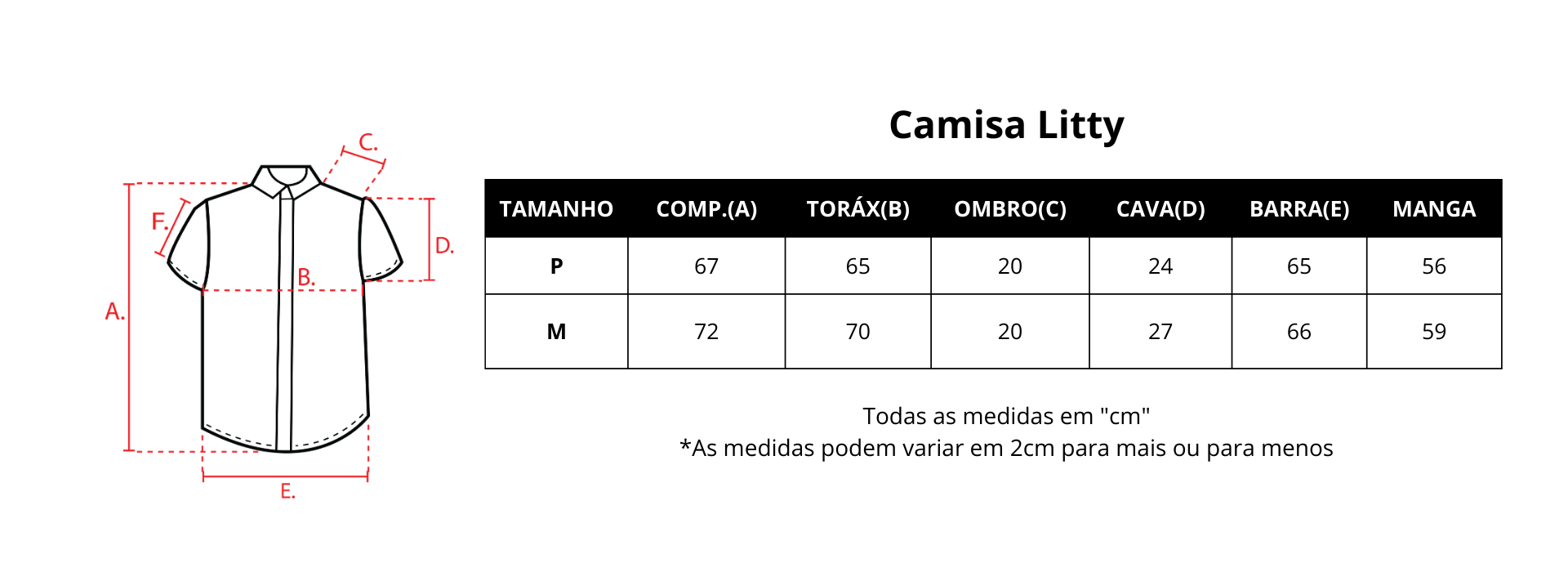 C.
F.
D.
B.
A.
E.

Camisa Litty

| TAMANHO | COMP.(A) | TORÁX(B) | OMBRO(C) | CAVA(D) | BARRA(E) | MANGA |
|---|---|---|---|---|---|---|
| P | 67 | 65 | 20 | 24 | 65 | 56 |
| M | 72 | 70 | 20 | 27 | 66 | 59 |

Todas as medidas em "cm"
*As medidas podem variar em 2cm para mais ou para menos